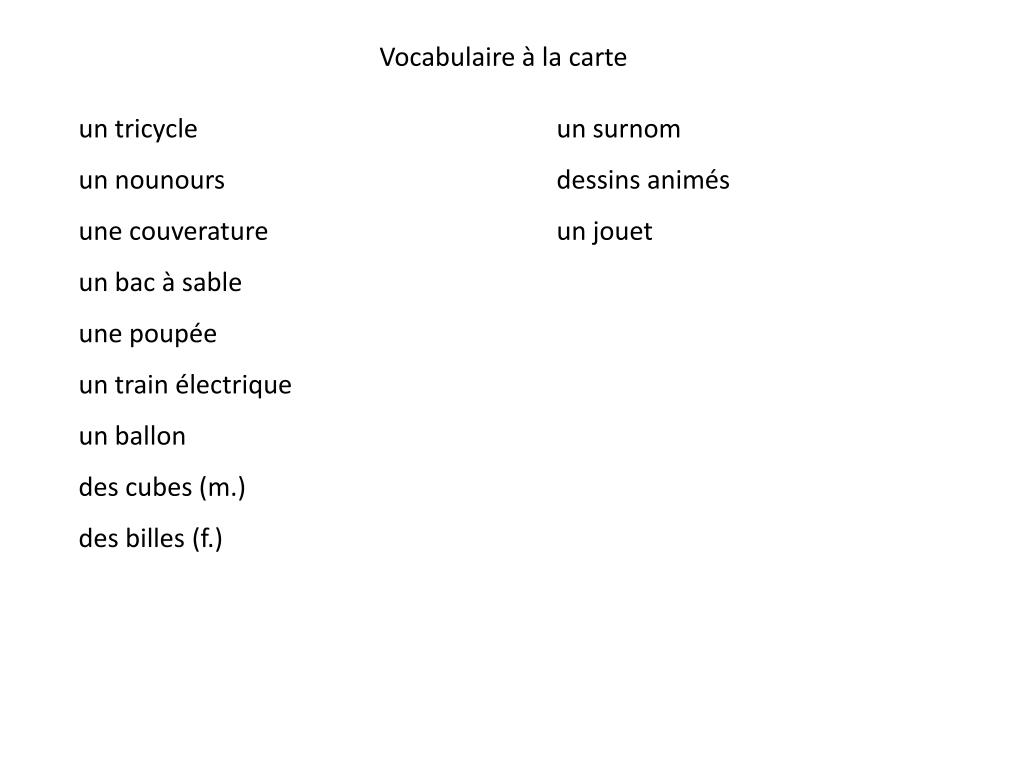 Vocabulaire à la carte

un tricycle

un nounours

une couverature

un bac à sable

une poupée

un train électrique

un ballon

des cubes (m.)

des billes (f.)

un surnom

dessins animés

un jouet